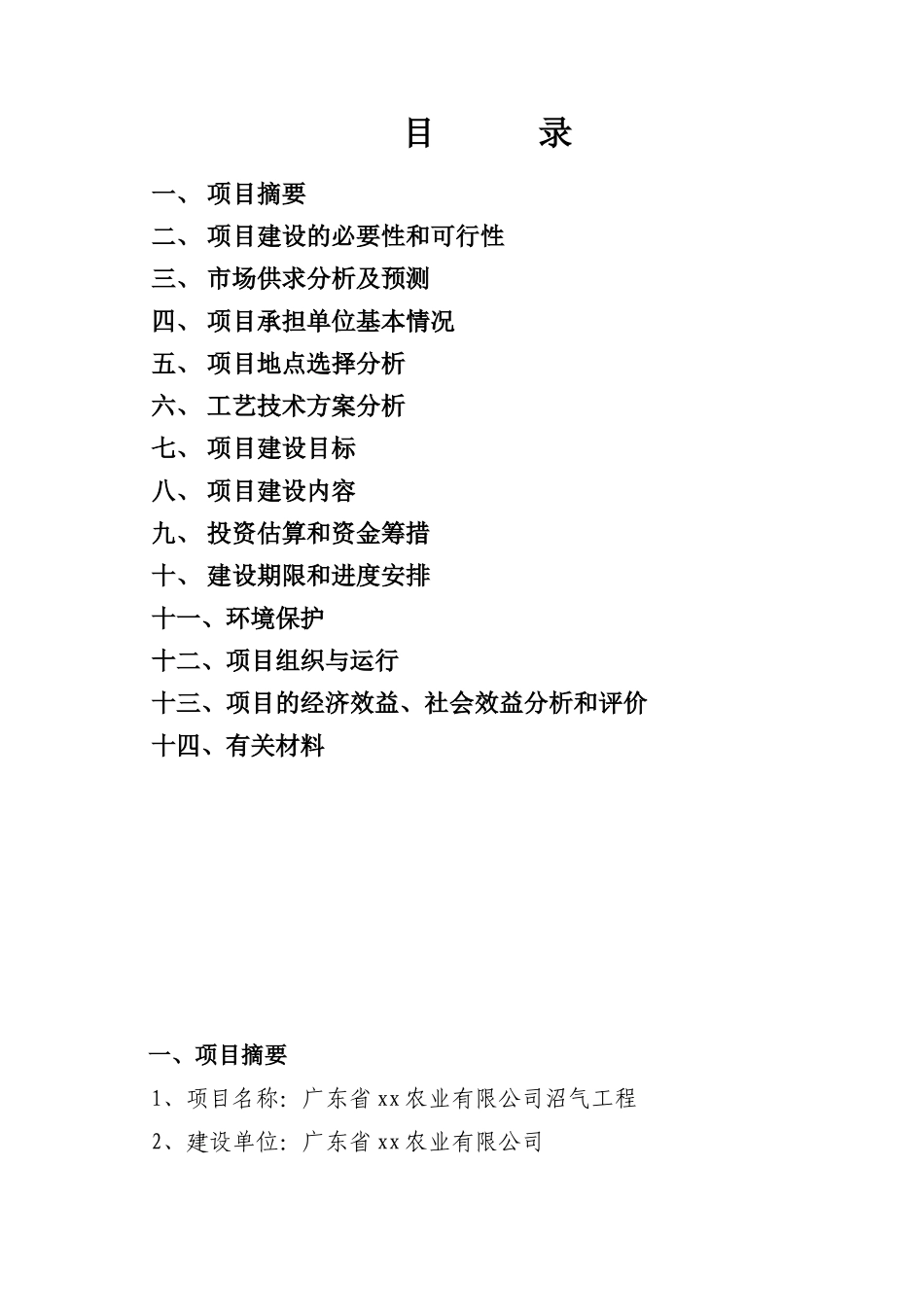 目　　录

一、 项目摘要
二、 项目建设的必要性和可行性
三、 市场供求分析及预测
四、 项目承担单位基本情况
五、 项目地点选择分析
六、 工艺技术方案分析
七、 项目建设目标
八、 项目建设内容
九、 投资估算和资金筹措
十、 建设期限和进度安排
十一、环境保护
十二、项目组织与运行
十三、项目的经济效益、社会效益分析和评价
十四、有关材料

一、项目摘要

1、项目名称：广东省xx农业有限公司沼气工程

2、建设单位：广东省xx农业有限公司